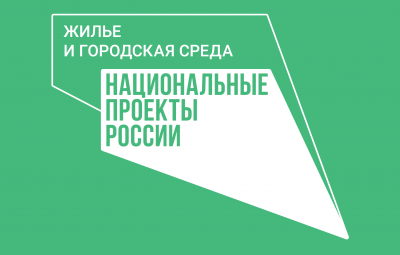 ЖИЛЬЕ
И ГОРОДСКАЯ СРЕДА

НАЦИОНАЛЬНЫЕ
ПРОЕКТЫ
РОССИИ